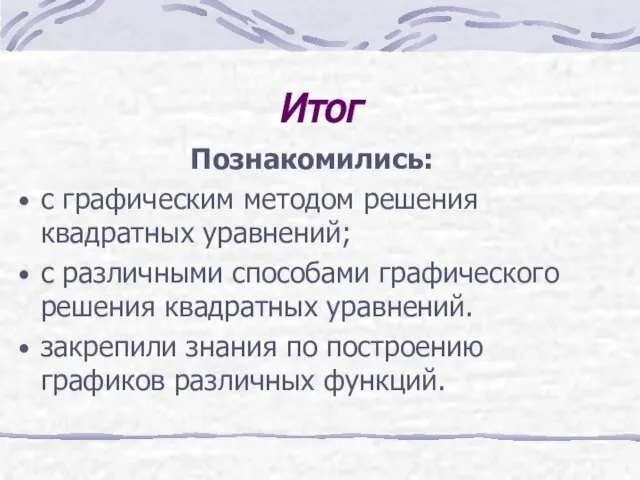 Итог

Познакомились:

• с графическим методом решения квадратных уравнений;
• с различными способами графического решения квадратных уравнений.
• закрепили знания по построению графиков различных функций.